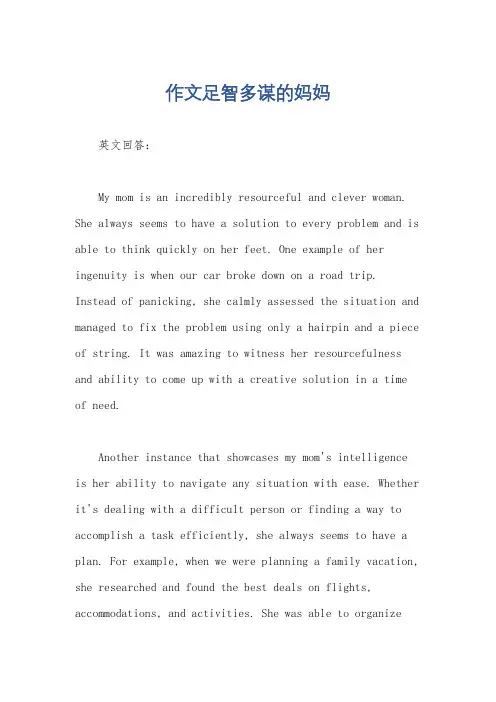 作文足智多谋的妈妈

英文回答：

My mom is an incredibly resourceful and clever woman. She always seems to have a solution to every problem and is able to think quickly on her feet. One example of her ingenuity is when our car broke down on a road trip. Instead of panicking, she calmly assessed the situation and managed to fix the problem using only a hairpin and a piece of string. It was amazing to witness her resourcefulness and ability to come up with a creative solution in a time of need.

Another instance that showcases my mom's intelligence is her ability to navigate any situation with ease. Whether it's dealing with a difficult person or finding a way to accomplish a task efficiently, she always seems to have a plan. For example, when we were planning a family vacation, she researched and found the best deals on flights, accommodations, and activities. She was able to organize